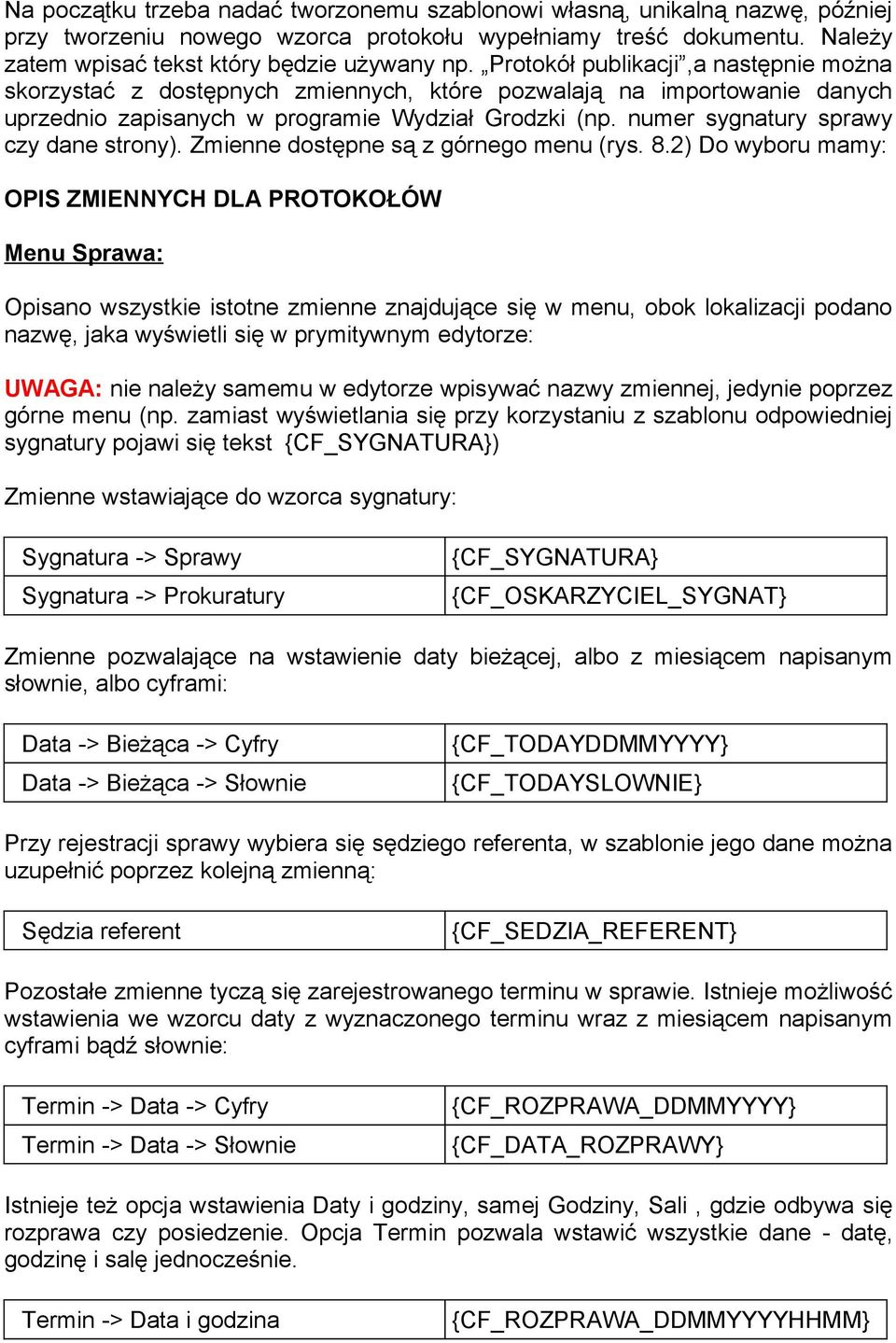 Na początku trzeba nadać tworzonemu szablonowi własną, unikalną nazwę, później przy tworzeniu nowego wzorca protokołu wypełniamy treść dokumentu. Należy zatem wpisać tekst który będzie używany np. „Protokół publikacji”,a następnie można skorzystać z dostępnych zmiennych, które pozwalają na importowanie danych uprzednio zapisanych w programie Wydział Grodzki (np. numer sygnatury sprawy czy dane strony). Zmienne dostępne są z górnego menu (rys. 8.2) Do wyboru mamy:

OPIS ZMIENNYCH DLA PROTOKOŁÓW

Menu Sprawa:

Opisano wszystkie istotne zmienne znajdujące się w menu, obok lokalizacji podano nazwę, jaka wyświetli się w prymitywnym edytorze:

UWAGA: nie należy samemu w edytorze wpisywać nazwy zmiennej, jedynie poprzez górne menu (np. zamiast wyświetlania się przy korzystaniu z szablonu odpowiedniej sygnatury pojawi się tekst {CF_SYGNATURA})

Zmienne wstawiające do wzorca sygnatury:

| Sygnatura -> Sprawy | {CF_SYGNATURA} |
|---|---|
| Sygnatura -> Prokuratury | {CF_OSKARZYCIEL_SYGNAT} |

Zmienne pozwalające na wstawienie daty bieżącej, albo z miesiącem napisanym słownie, albo cyframi:

| Data -> Bieżąca -> Cyfry | {CF_TODAYDDMMYYYY} |
|---|---|
| Data -> Bieżąca -> Słownie | {CF_TODAYSLOWNIE} |

Przy rejestracji sprawy wybiera się sędziego referenta, w szablonie jego dane można uzupełnić poprzez kolejną zmienną:

| Sędzia referent | {CF_SEDZIA_REFERENT} |
|---|---|

Pozostałe zmienne tyczą się zarejestrowanego terminu w sprawie. Istnieje możliwość wstawienia we wzorcu daty z wyznaczonego terminu wraz z miesiącem napisanym cyframi bądź słownie:

| Termin -> Data -> Cyfry | {CF_ROZPRAWA_DDMMYYYY} |
|---|---|
| Termin -> Data -> Słownie | {CF_DATA_ROZPRAWY} |

Istnieje też opcja wstawienia Daty i godziny, samej Godziny, Sali , gdzie odbywa się rozprawa czy posiedzenie. Opcja Termin pozwala wstawić wszystkie dane - datę, godzinę i salę jednocześnie.

| Termin -> Data i godzina | {CF_ROZPRAWA_DDMMYYYYHHMM} |
|---|---|